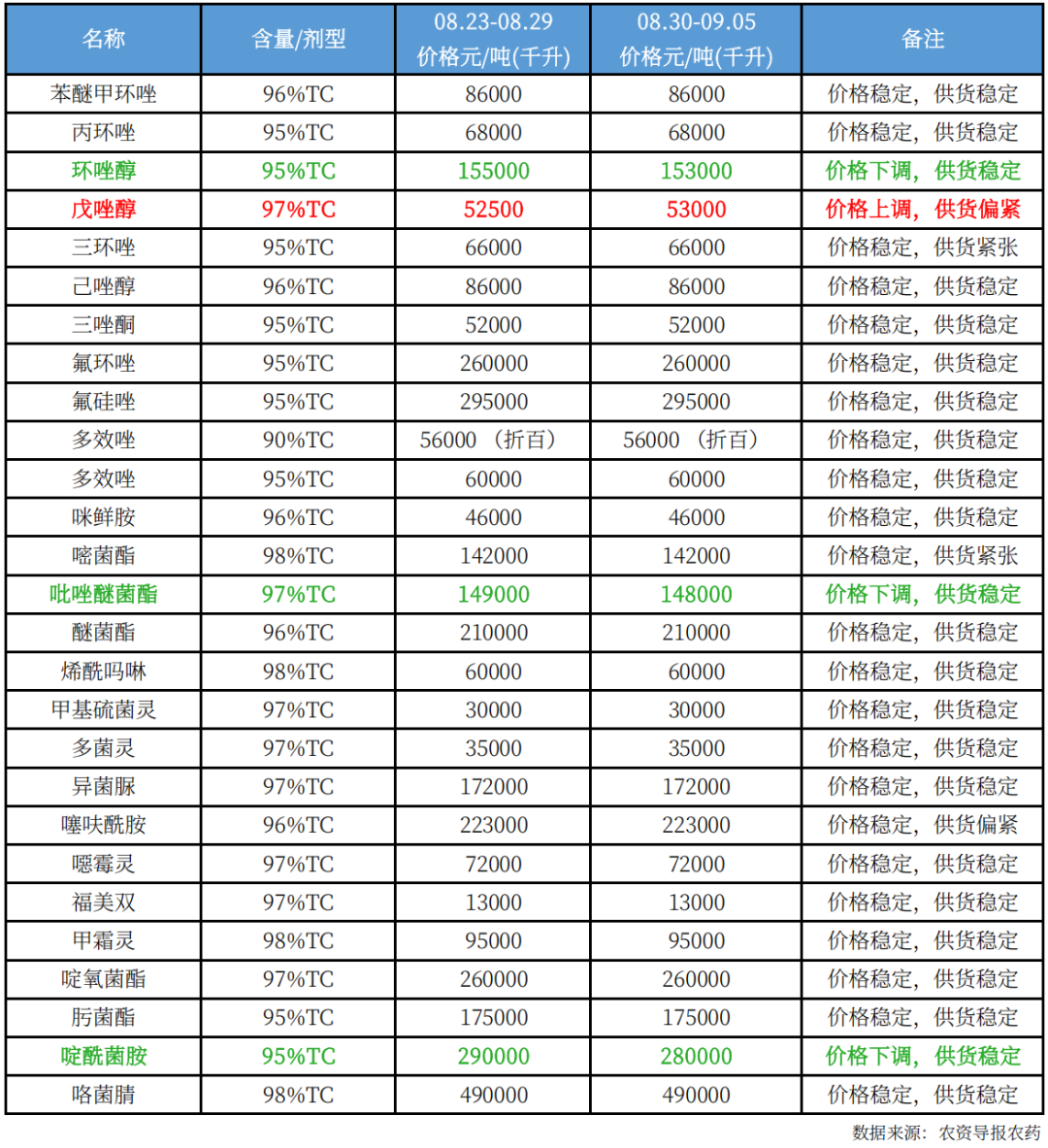 | 名称 | 含量/剂型 | 08.23-08.29 价格元/吨(千升) | 08.30-09.05 价格元/吨(千升) | 备注 |
|---|---|---|---|---|
| 苯醚甲环唑 | 96%TC | 86000 | 86000 | 价格稳定，供货稳定 |
| 丙环唑 | 95%TC | 68000 | 68000 | 价格稳定，供货稳定 |
| 环唑醇 | 95%TC | 155000 | 153000 | 价格下调，供货稳定 |
| 戊唑醇 | 97%TC | 52500 | 53000 | 价格上调，供货偏紧 |
| 三环唑 | 95%TC | 66000 | 66000 | 价格稳定，供货紧张 |
| 己唑醇 | 96%TC | 86000 | 86000 | 价格稳定，供货稳定 |
| 三唑酮 | 95%TC | 52000 | 52000 | 价格稳定，供货稳定 |
| 氟环唑 | 95%TC | 260000 | 260000 | 价格稳定，供货稳定 |
| 氟硅唑 | 95%TC | 295000 | 295000 | 价格稳定，供货稳定 |
| 多效唑 | 90%TC | 56000（折百） | 56000（折百） | 价格稳定，供货稳定 |
| 多效唑 | 95%TC | 60000 | 60000 | 价格稳定，供货稳定 |
| 咪鲜胺 | 96%TC | 46000 | 46000 | 价格稳定，供货稳定 |
| 嘧菌酯 | 98%TC | 142000 | 142000 | 价格稳定，供货紧张 |
| 吡唑醚菌酯 | 97%TC | 149000 | 148000 | 价格下调，供货稳定 |
| 醚菌酯 | 96%TC | 210000 | 210000 | 价格稳定，供货稳定 |
| 烯酰吗啉 | 98%TC | 60000 | 60000 | 价格稳定，供货稳定 |
| 甲基硫菌灵 | 97%TC | 30000 | 30000 | 价格稳定，供货稳定 |
| 多菌灵 | 97%TC | 35000 | 35000 | 价格稳定，供货稳定 |
| 异菌脲 | 97%TC | 172000 | 172000 | 价格稳定，供货稳定 |
| 噻呋酰胺 | 96%TC | 223000 | 223000 | 价格稳定，供货偏紧 |
| 噁霉灵 | 97%TC | 72000 | 72000 | 价格稳定，供货稳定 |
| 福美双 | 97%TC | 13000 | 13000 | 价格稳定，供货稳定 |
| 甲霜灵 | 98%TC | 95000 | 95000 | 价格稳定，供货稳定 |
| 啶氧菌酯 | 97%TC | 260000 | 260000 | 价格稳定，供货稳定 |
| 肟菌酯 | 95%TC | 175000 | 175000 | 价格稳定，供货稳定 |
| 啶酰菌胺 | 95%TC | 290000 | 280000 | 价格下调，供货稳定 |
| 咯菌腈 | 98%TC | 490000 | 490000 | 价格稳定，供货稳定 |

数据来源：农资导报农药